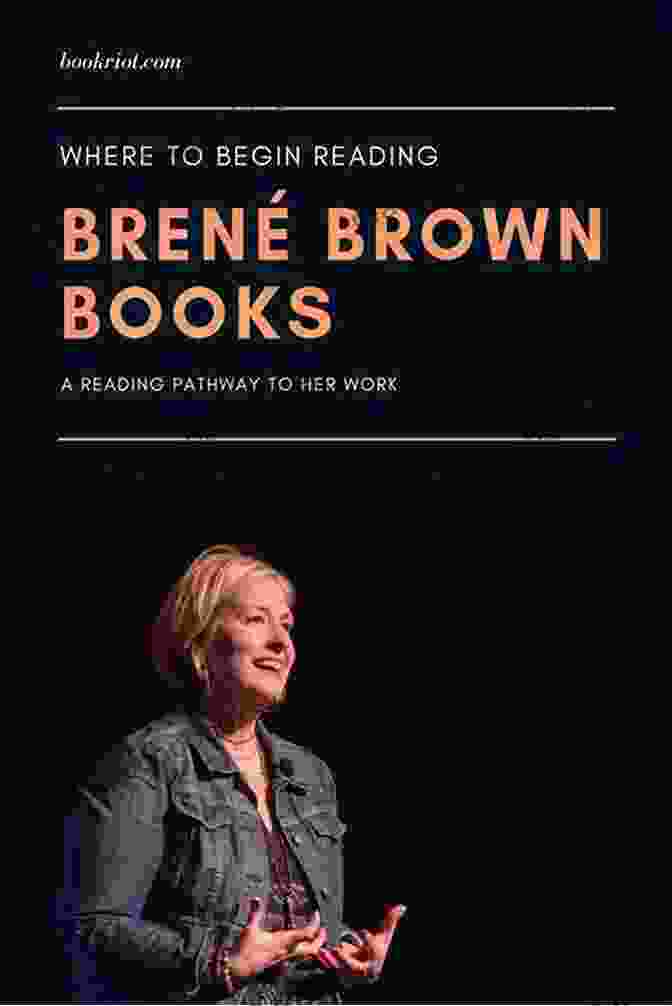 bookriot.com

WHERE TO BEGIN READING

BRENÉ BROWN BOOKS

A READING PATHWAY TO HER WORK